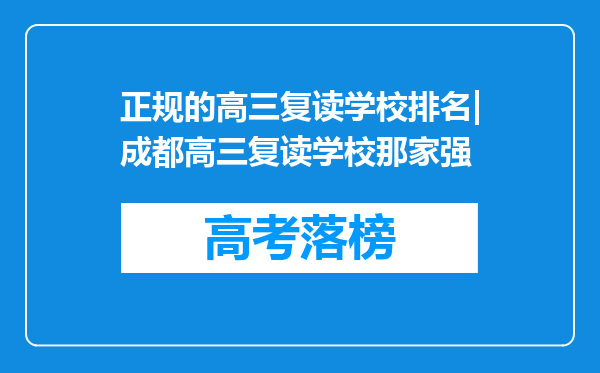 正规的高三复读学校排名|成都高三复读学校那家强

高考落榜